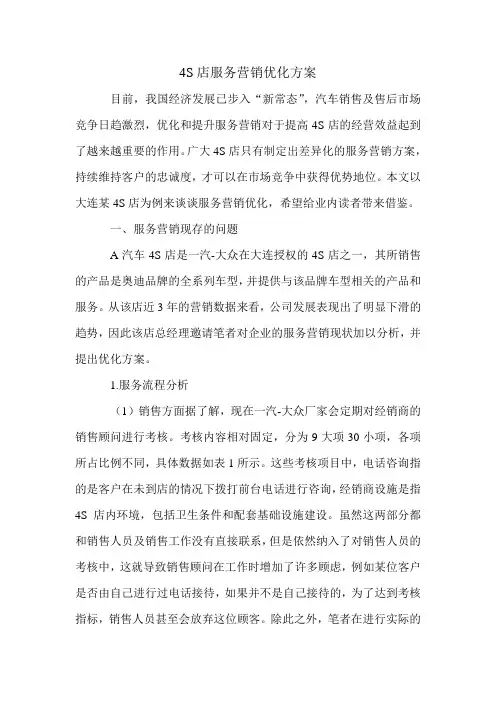 4S店服务营销优化方案

目前，我国经济发展已步入“新常态”，汽车销售及售后市场竞争日趋激烈，优化和提升服务营销对于提高4S店的经营效益起到了越来越重要的作用。广大4S店只有制定出差异化的服务营销方案，持续维持客户的忠诚度，才可以在市场竞争中获得优势地位。本文以大连某4S店为例来谈谈服务营销优化，希望给业内读者带来借鉴。

一、服务营销现存的问题

A汽车4S店是一汽-大众在大连授权的4S店之一，其所销售的产品是奥迪品牌的全系列车型，并提供与该品牌车型相关的产品和服务。从该店近3年的营销数据来看，公司发展表现出了明显下滑的趋势，因此该店总经理邀请笔者对企业的服务营销现状加以分析，并提出优化方案。

1.服务流程分析

（1）销售方面据了解，现在一汽-大众厂家会定期对经销商的销售顾问进行考核。考核内容相对固定，分为9大项30小项，各项所占比例不同，具体数据如表1所示。这些考核项目中，电话咨询指的是客户在未到店的情况下拨打前台电话进行咨询，经销商设施是指4S店内环境，包括卫生条件和配套基础设施建设。虽然这两部分都和销售人员及销售工作没有直接联系，但是依然纳入了对销售人员的考核中，这就导致销售顾问在工作时增加了许多顾虑，例如某位客户是否由自己进行过电话接待，如果并不是自己接待的，为了达到考核指标，销售人员甚至会放弃这位顾客。除此之外，笔者在进行实际的